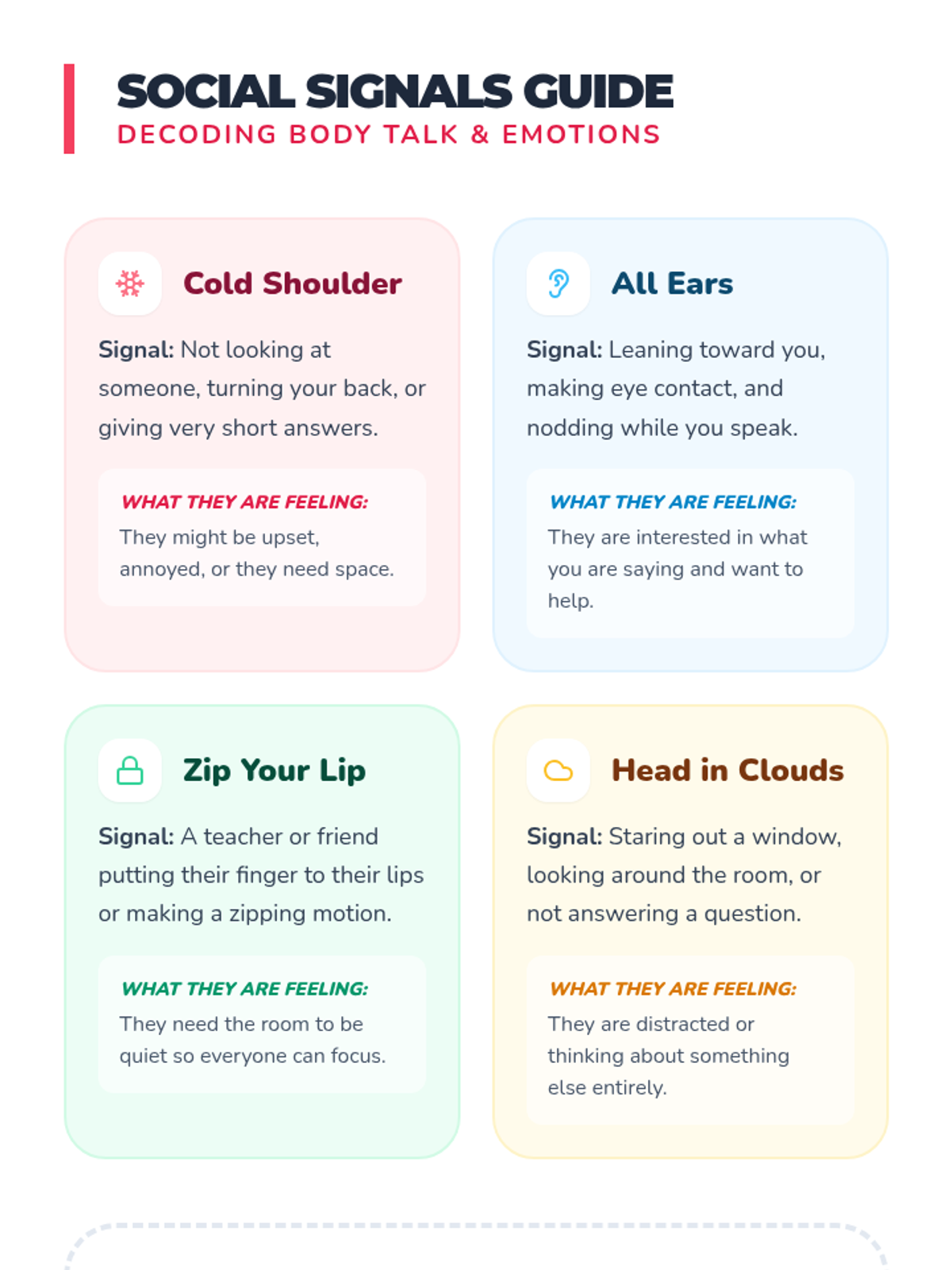 SOCIAL SIGNALS GUIDE
DECODING BODY TALK & EMOTIONS

Cold Shoulder

Signal: Not looking at someone, turning your back, or giving very short answers.

WHAT THEY ARE FEELING:
They might be upset, annoyed, or they need space.

All Ears

Signal: Leaning toward you, making eye contact, and nodding while you speak.

WHAT THEY ARE FEELING:
They are interested in what you are saying and want to help.

Zip Your Lip

Signal: A teacher or friend putting their finger to their lips or making a zipping motion.

WHAT THEY ARE FEELING:
They need the room to be quiet so everyone can focus.

Head in Clouds

Signal: Staring out a window, looking around the room, or not answering a question.

WHAT THEY ARE FEELING:
They are distracted or thinking about something else entirely.